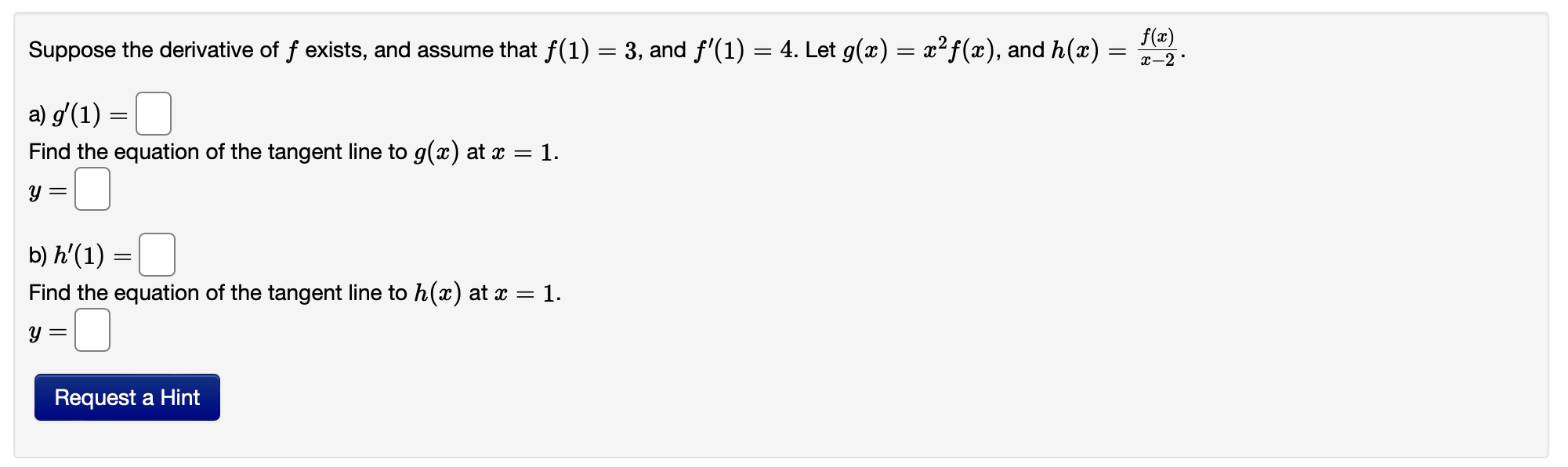 Suppose the derivative of $f$ exists, and assume that $f(1) = 3$, and $f'(1) = 4$. Let $g(x) = x^2 f(x)$, and $h(x) = \frac{f(x)}{x-2}$.

a) $g'(1) =$

Find the equation of the tangent line to $g(x)$ at $x = 1$.

$y =$

b) $h'(1) =$

Find the equation of the tangent line to $h(x)$ at $x = 1$.

$y =$

Request a Hint